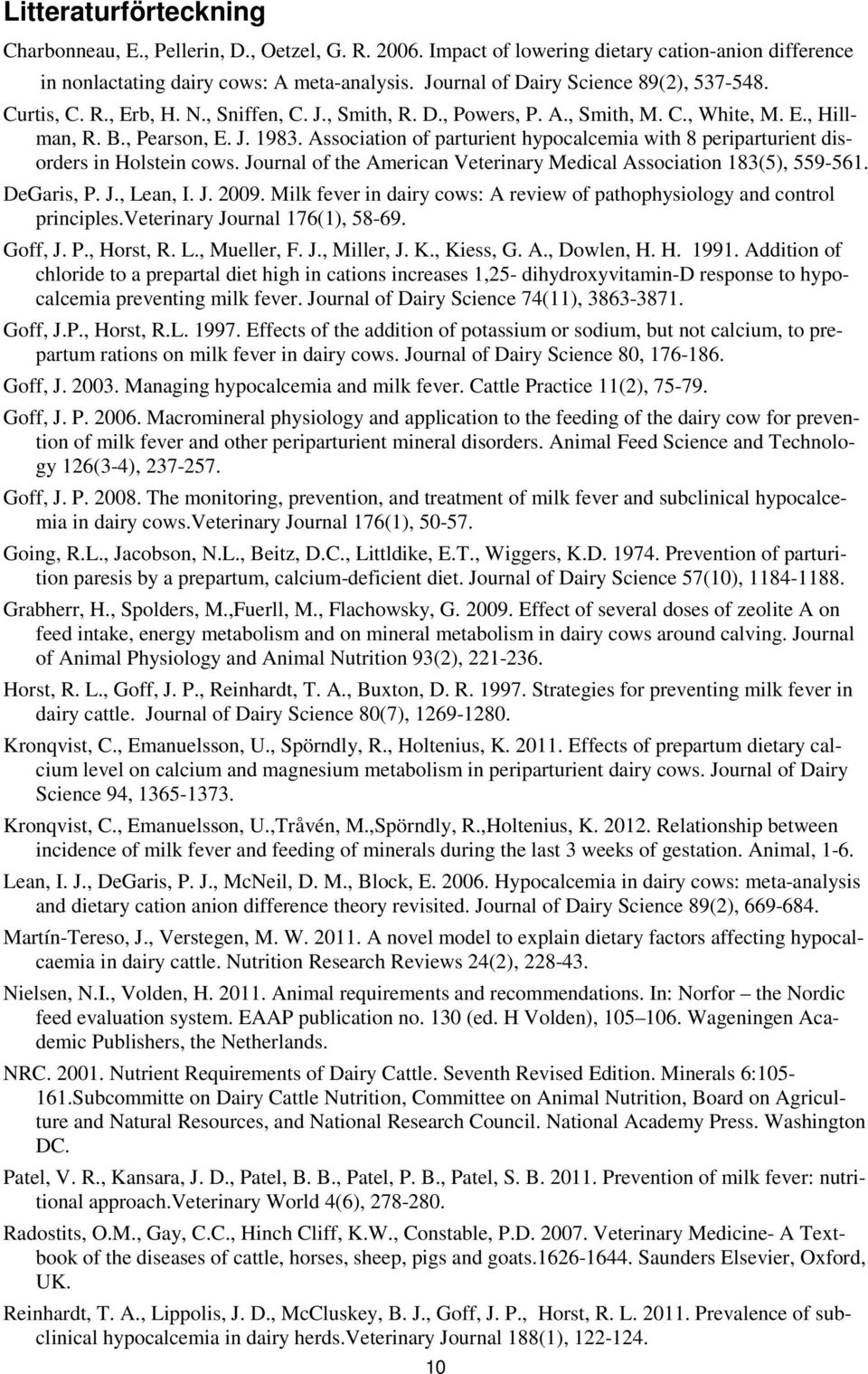 Litteraturförteckning

Charbonneau, E., Pellerin, D., Oetzel, G. R. 2006. Impact of lowering dietary cation-anion difference in nonlactating dairy cows: A meta-analysis. Journal of Dairy Science 89(2), 537-548.

Curtis, C. R., Erb, H. N., Sniffen, C. J., Smith, R. D., Powers, P. A., Smith, M. C., White, M. E., Hillman, R. B., Pearson, E. J. 1983. Association of parturient hypocalcemia with 8 periparturient disorders in Holstein cows. Journal of the American Veterinary Medical Association 183(5), 559-561.

DeGaris, P. J., Lean, I. J. 2009. Milk fever in dairy cows: A review of pathophysiology and control principles.Veterinary Journal 176(1), 58-69.

Goff, J. P., Horst, R. L., Mueller, F. J., Miller, J. K., Kiess, G. A., Dowlen, H. H. 1991. Addition of chloride to a prepartal diet high in cations increases 1,25- dihydroxyvitamin-D response to hypocalcemia preventing milk fever. Journal of Dairy Science 74(11), 3863-3871.

Goff, J.P., Horst, R.L. 1997. Effects of the addition of potassium or sodium, but not calcium, to prepartum rations on milk fever in dairy cows. Journal of Dairy Science 80, 176-186.

Goff, J. 2003. Managing hypocalcemia and milk fever. Cattle Practice 11(2), 75-79.

Goff, J. P. 2006. Macromineral physiology and application to the feeding of the dairy cow for prevention of milk fever and other periparturient mineral disorders. Animal Feed Science and Technology 126(3-4), 237-257.

Goff, J. P. 2008. The monitoring, prevention, and treatment of milk fever and subclinical hypocalcemia in dairy cows.Veterinary Journal 176(1), 50-57.

Going, R.L., Jacobson, N.L., Beitz, D.C., Littldike, E.T., Wiggers, K.D. 1974. Prevention of parturition paresis by a prepartum, calcium-deficient diet. Journal of Dairy Science 57(10), 1184-1188.

Grabherr, H., Spolders, M.,Fuerll, M., Flachowsky, G. 2009. Effect of several doses of zeolite A on feed intake, energy metabolism and on mineral metabolism in dairy cows around calving. Journal of Animal Physiology and Animal Nutrition 93(2), 221-236.

Horst, R. L., Goff, J. P., Reinhardt, T. A., Buxton, D. R. 1997. Strategies for preventing milk fever in dairy cattle. Journal of Dairy Science 80(7), 1269-1280.

Kronqvist, C., Emanuelsson, U., Spörndly, R., Holtenius, K. 2011. Effects of prepartum dietary calcium level on calcium and magnesium metabolism in periparturient dairy cows. Journal of Dairy Science 94, 1365-1373.

Kronqvist, C., Emanuelsson, U.,Tråvén, M.,Spörndly, R.,Holtenius, K. 2012. Relationship between incidence of milk fever and feeding of minerals during the last 3 weeks of gestation. Animal, 1-6.

Lean, I. J., DeGaris, P. J., McNeil, D. M., Block, E. 2006. Hypocalcemia in dairy cows: meta-analysis and dietary cation anion difference theory revisited. Journal of Dairy Science 89(2), 669-684.

Martín-Tereso, J., Verstegen, M. W. 2011. A novel model to explain dietary factors affecting hypocalcaemia in dairy cattle. Nutrition Research Reviews 24(2), 228-43.

Nielsen, N.I., Volden, H. 2011. Animal requirements and recommendations. In: Norfor – the Nordic feed evaluation system. EAAP publication no. 130 (ed. H Volden), 105–106. Wageningen Academic Publishers, the Netherlands.

NRC. 2001. Nutrient Requirements of Dairy Cattle. Seventh Revised Edition. Minerals 6:105-161.Subcommitte on Dairy Cattle Nutrition, Committee on Animal Nutrition, Board on Agriculture and Natural Resources, and National Research Council. National Academy Press. Washington DC.

Patel, V. R., Kansara, J. D., Patel, B. B., Patel, P. B., Patel, S. B. 2011. Prevention of milk fever: nutritional approach.Veterinary World 4(6), 278-280.

Radostits, O.M., Gay, C.C., Hinch Cliff, K.W., Constable, P.D. 2007. Veterinary Medicine- A Textbook of the diseases of cattle, horses, sheep, pigs and goats.1626-1644. Saunders Elsevier, Oxford, UK.

Reinhardt, T. A., Lippolis, J. D., McCluskey, B. J., Goff, J. P., Horst, R. L. 2011. Prevalence of subclinical hypocalcemia in dairy herds.Veterinary Journal 188(1), 122-124.

10